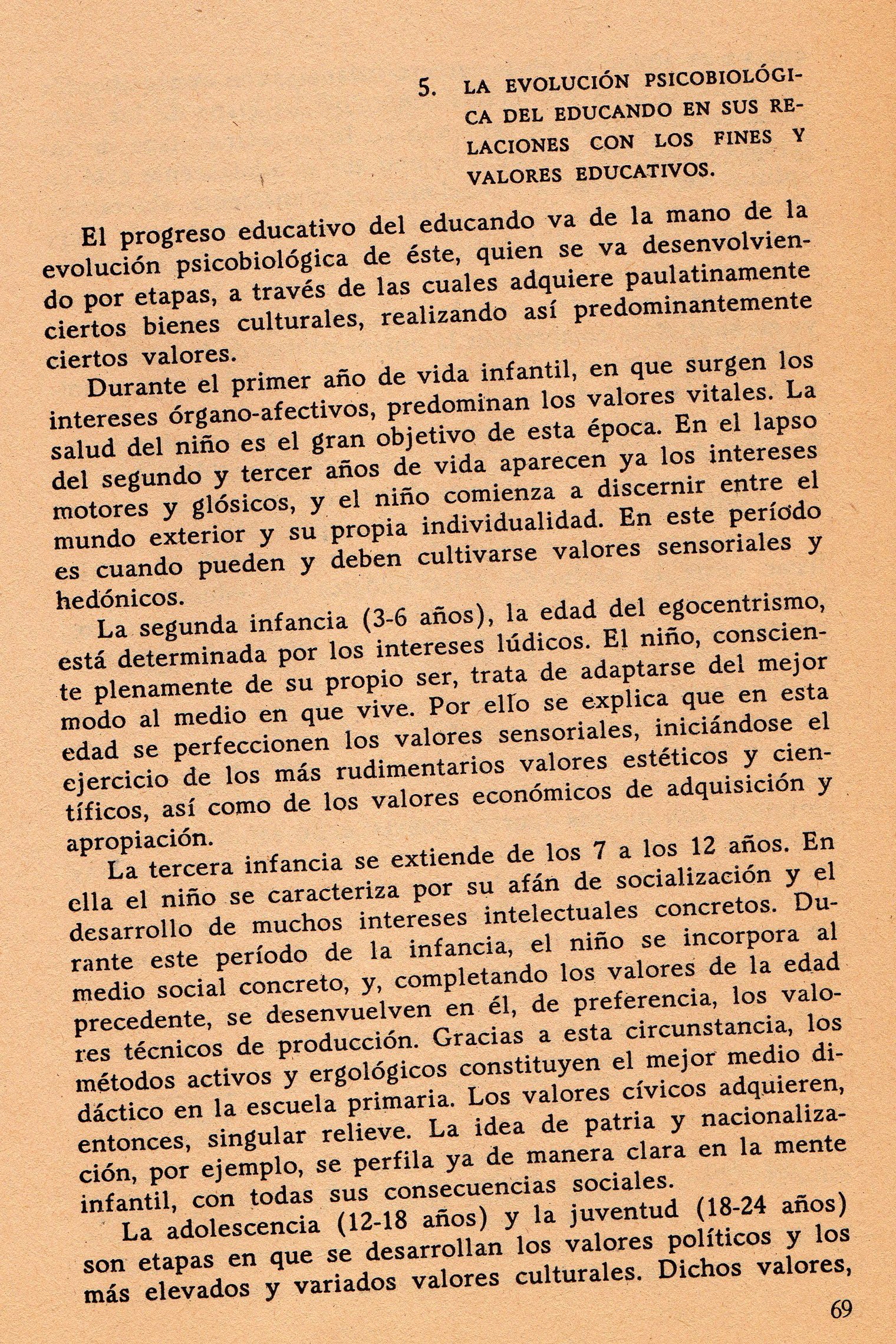 5. LA EVOLUCIÓN PSICOBIOLÓGICA DEL EDUCANDO EN SUS RELACIONES CON LOS FINES Y VALORES EDUCATIVOS.

El progreso educativo del educando va de la mano de la evolución psicobiológica de éste, quien se va desenvolviendo por etapas, a través de las cuales adquiere paulatinamente ciertos bienes culturales, realizando así predominantemente ciertos valores.

Durante el primer año de vida infantil, en que surgen los intereses órgano-afectivos, predominan los valores vitales. La salud del niño es el gran objetivo de esta época. En el lapso del segundo y tercer años de vida aparecen ya los intereses motores y glósicos, y el niño comienza a discernir entre el mundo exterior y su propia individualidad. En este período es cuando pueden y deben cultivarse valores sensoriales y hedónicos.

La segunda infancia (3-6 años), la edad del egocentrismo, está determinada por los intereses lúdicos. El niño, consciente plenamente de su propio ser, trata de adaptarse del mejor modo al medio en que vive. Por ello se explica que en esta edad se perfeccionen los valores sensoriales, iniciándose el ejercicio de los más rudimentarios valores estéticos y científicos, así como de los valores económicos de adquisición y apropiación.

La tercera infancia se extiende de los 7 a los 12 años. En ella el niño se caracteriza por su afán de socialización y el desarrollo de muchos intereses intelectuales concretos. Durante este período de la infancia, el niño se incorpora al medio social concreto, y, completando los valores de la edad precedente, se desenvuelven en él, de preferencia, los valores técnicos de producción. Gracias a esta circunstancia, los métodos activos y ergológicos constituyen el mejor medio didáctico en la escuela primaria. Los valores cívicos adquieren, entonces, singular relieve. La idea de patria y nacionalización, por ejemplo, se perfila ya de manera clara en la mente infantil, con todas sus consecuencias sociales.

La adolescencia (12-18 años) y la juventud (18-24 años) son etapas en que se desarrollan los valores políticos y los más elevados y variados valores culturales. Dichos valores,

69